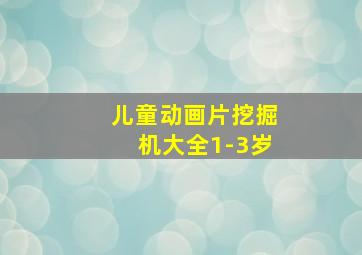 儿童动画片挖掘机大全1-3岁